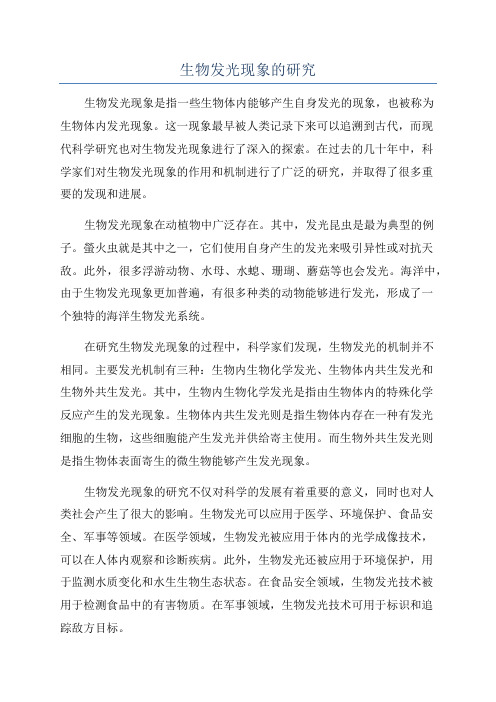 生物发光现象的研究

生物发光现象是指一些生物体内能够产生自身发光的现象，也被称为生物体内发光现象。这一现象最早被人类记录下来可以追溯到古代，而现代科学研究也对生物发光现象进行了深入的探索。在过去的几十年中，科学家们对生物发光现象的作用和机制进行了广泛的研究，并取得了很多重要的发现和进展。

生物发光现象在动植物中广泛存在。其中，发光昆虫是最为典型的例子。萤火虫就是其中之一，它们使用自身产生的发光来吸引异性或对抗天敌。此外，很多浮游动物、水母、水螅、珊瑚、蘑菇等也会发光。海洋中，由于生物发光现象更加普遍，有很多种类的动物能够进行发光，形成了一个独特的海洋生物发光系统。

在研究生物发光现象的过程中，科学家们发现，生物发光的机制并不相同。主要发光机制有三种：生物内生物化学发光、生物体内共生发光和生物外共生发光。其中，生物内生物化学发光是指由生物体内的特殊化学反应产生的发光现象。生物体内共生发光则是指生物体内存在一种有发光细胞的生物，这些细胞能产生发光并供给寄主使用。而生物外共生发光则是指生物体表面寄生的微生物能够产生发光现象。

生物发光现象的研究不仅对科学的发展有着重要的意义，同时也对人类社会产生了很大的影响。生物发光可以应用于医学、环境保护、食品安全、军事等领域。在医学领域，生物发光被应用于体内的光学成像技术，可以在人体内观察和诊断疾病。此外，生物发光还被应用于环境保护，用于监测水质变化和水生生物生态状态。在食品安全领域，生物发光技术被用于检测食品中的有害物质。在军事领域，生物发光技术可用于标识和追踪敌方目标。